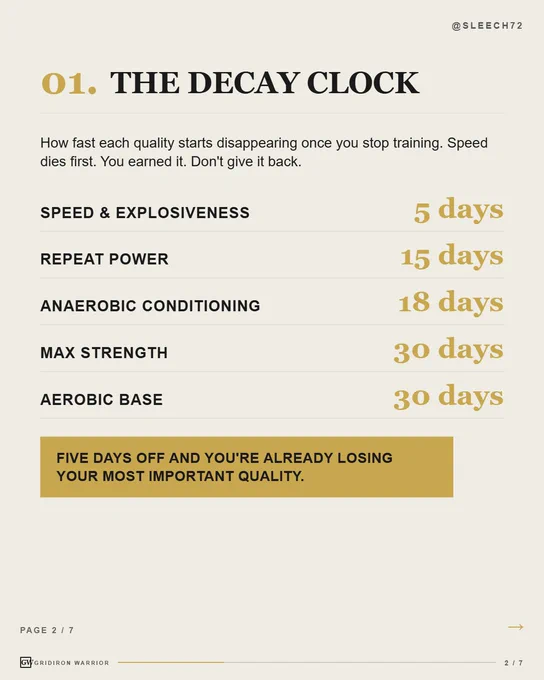 @SLEECH72

01. THE DECAY CLOCK

How fast each quality starts disappearing once you stop training. Speed dies first. You earned it. Don't give it back.

SPEED & EXPLOSIVENESS
5 days

REPEAT POWER
15 days

ANAEROBIC CONDITIONING
18 days

MAX STRENGTH
30 days

AEROBIC BASE
30 days

FIVE DAYS OFF AND YOU'RE ALREADY LOSING YOUR MOST IMPORTANT QUALITY.

PAGE 2 / 7

→

GW GRIDIRON WARRIOR

2 / 7